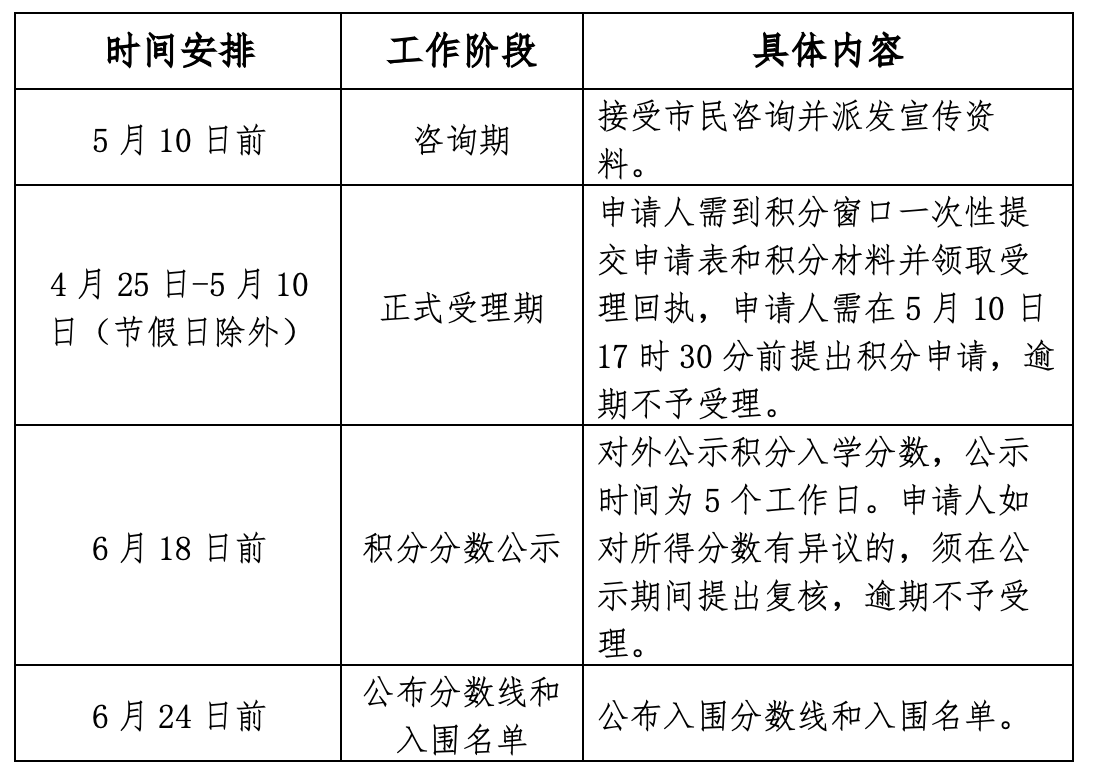 | 时间安排 | 工作阶段 | 具体内容 |
|---|---|---|
| 5 月 10 日前 | 咨询期 | 接受市民咨询并派发宣传资料。 |
| 4 月 25 日-5 月 10 日（节假日除外） | 正式受理期 | 申请人需到积分窗口一次性提交申请表和积分材料并领取受理回执，申请人需在 5 月 10 日 17 时 30 分前提出积分申请，逾期不予受理。 |
| 6 月 18 日前 | 积分分数公示 | 对外公示积分入学分数，公示时间为 5 个工作日。申请人如对所得分数有异议的，须在公示期间提出复核，逾期不予受理。 |
| 6 月 24 日前 | 公布分数线和入围名单 | 公布入围分数线和入围名单。 |